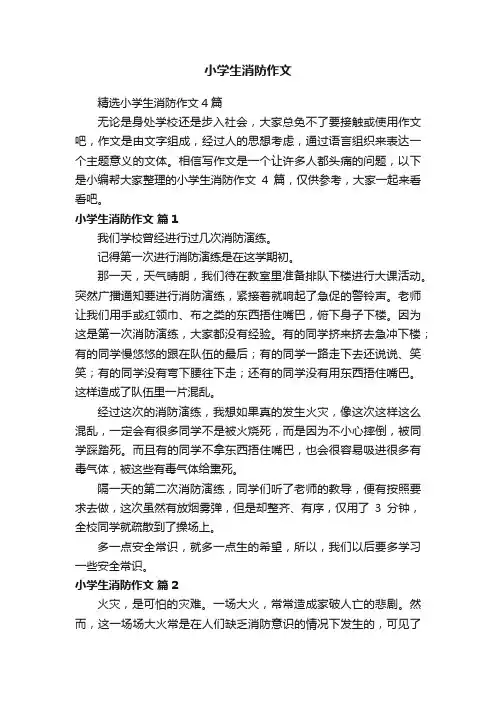 小学生消防作文

精选小学生消防作文 4 篇

无论是身处学校还是步入社会，大家总免不了要接触或使用作文吧，作文是由文字组成，经过人的思想考虑，通过语言组织来表达一个主题意义的文体。相信写作文是一个让许多人都头痛的问题，以下是小编帮大家整理的小学生消防作文 4 篇，仅供参考，大家一起来看看吧。

小学生消防作文 篇 1

我们学校曾经进行过几次消防演练。

记得第一次进行消防演练是在这学期初。

那一天，天气晴朗，我们待在教室里准备排队下楼进行大课活动。突然广播通知要进行消防演练，紧接着就响起了急促的警铃声。老师让我们用手或红领巾、布之类的东西捂住嘴巴，俯下身子下楼。因为这是第一次消防演练，大家都没有经验。有的同学挤来挤去急冲下楼；有的同学慢悠悠的跟在队伍的最后；有的同学一路走下去还说说、笑笑；有的同学没有弯下腰往下走；还有的同学没有用东西捂住嘴巴。这样造成了队伍里一片混乱。

经过这次的消防演练，我想如果真的发生火灾，像这次这样这么混乱，一定会有很多同学不是被火烧死，而是因为不小心摔倒，被同学踩踏死。而且有的同学不拿东西捂住嘴巴，也会很容易吸进很多有毒气体，被这些有毒气体给熏死。

隔一天的第二次消防演练，同学们听了老师的教导，便有按照要求去做，这次虽然有放烟雾弹，但是却整齐、有序，仅用了 3 分钟，全校同学就疏散到了操场上。

多一点安全常识，就多一点生的希望，所以，我们以后要多学习一些安全常识。

小学生消防作文 篇 2

火灾，是可怕的灾难。一场大火，常常造成家破人亡的悲剧。然而，这一场场大火常是在人们缺乏消防意识的情况下发生的，可见了